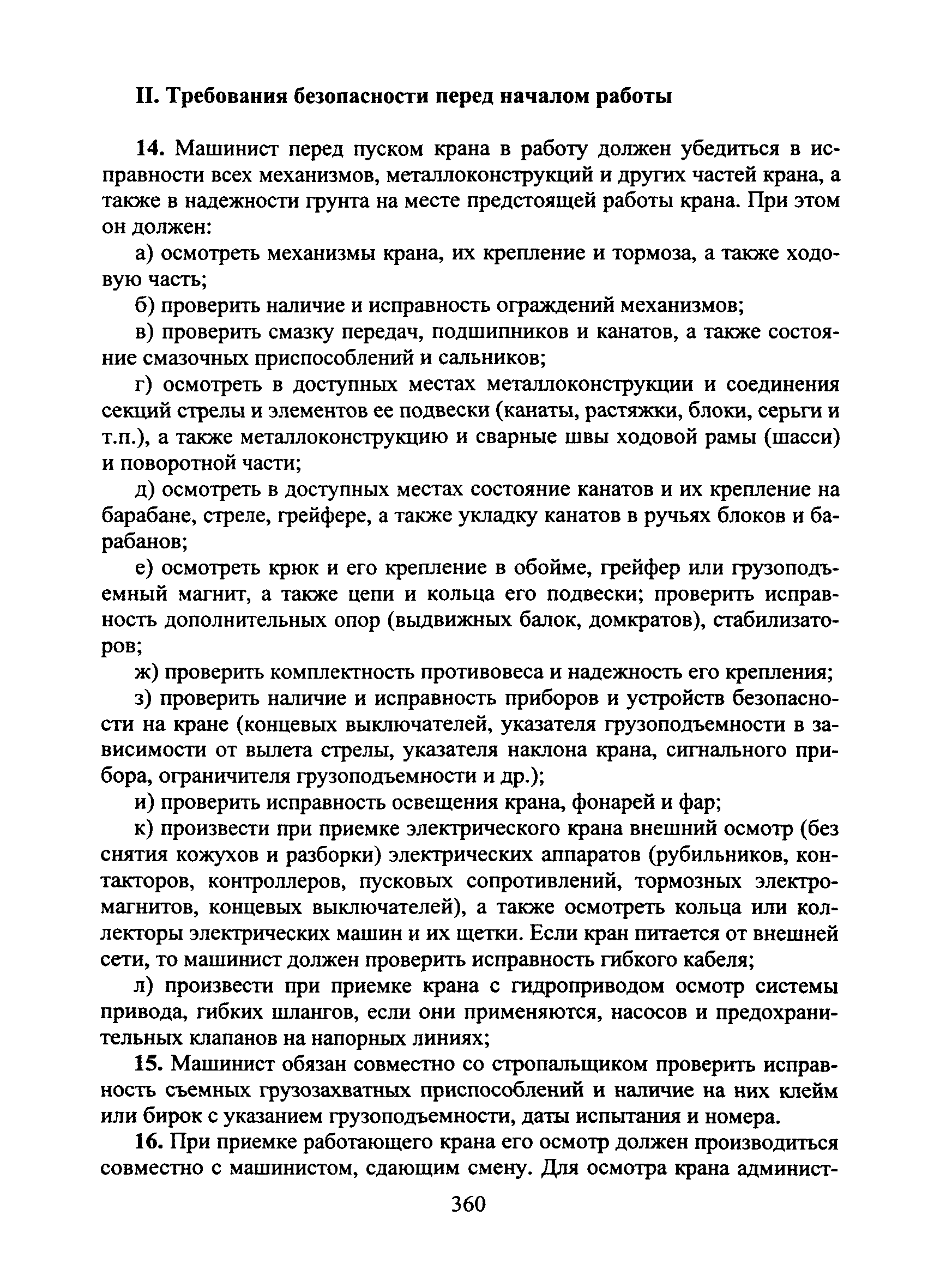 II. Требования безопасности перед началом работы

14. Машинист перед пуском крана в работу должен убедиться в исправности всех механизмов, металлоконструкций и других частей крана, а также в надежности грунта на месте предстоящей работы крана. При этом он должен:

а) осмотреть механизмы крана, их крепление и тормоза, а также ходовую часть;

б) проверить наличие и исправность ограждений механизмов;

в) проверить смазку передач, подшипников и канатов, а также состояние смазочных приспособлений и сальников;

г) осмотреть в доступных местах металлоконструкции и соединения секций стрелы и элементов ее подвески (канаты, растяжки, блоки, серьги и т.п.), а также металлоконструкцию и сварные швы ходовой рамы (шасси) и поворотной части;

д) осмотреть в доступных местах состояние канатов и их крепление на барабане, стреле, грейфере, а также укладку канатов в ручьях блоков и барабанов;

е) осмотреть крюк и его крепление в обойме, грейфер или грузоподъемный магнит, а также цепи и кольца его подвески; проверить исправность дополнительных опор (выдвижных балок, домкратов), стабилизаторов;

ж) проверить комплектность противовеса и надежность его крепления;

з) проверить наличие и исправность приборов и устройств безопасности на кране (концевых выключателей, указателя грузоподъемности в зависимости от вылета стрелы, указателя наклона крана, сигнального прибора, ограничителя грузоподъемности и др.);

и) проверить исправность освещения крана, фонарей и фар;

к) произвести при приемке электрического крана внешний осмотр (без снятия кожухов и разборки) электрических аппаратов (рубильников, контакторов, контроллеров, пусковых сопротивлений, тормозных электромагнитов, концевых выключателей), а также осмотреть кольца или коллекторы электрических машин и их щетки. Если кран питается от внешней сети, то машинист должен проверить исправность гибкого кабеля;

л) произвести при приемке крана с гидроприводом осмотр системы привода, гибких шлангов, если они применяются, насосов и предохранительных клапанов на напорных линиях;

15. Машинист обязан совместно со стропальщиком проверить исправность съемных грузозахватных приспособлений и наличие на них клейм или бирок с указанием грузоподъемности, даты испытания и номера.

16. При приемке работающего крана его осмотр должен производиться совместно с машинистом, сдающим смену. Для осмотра крана админист-

360